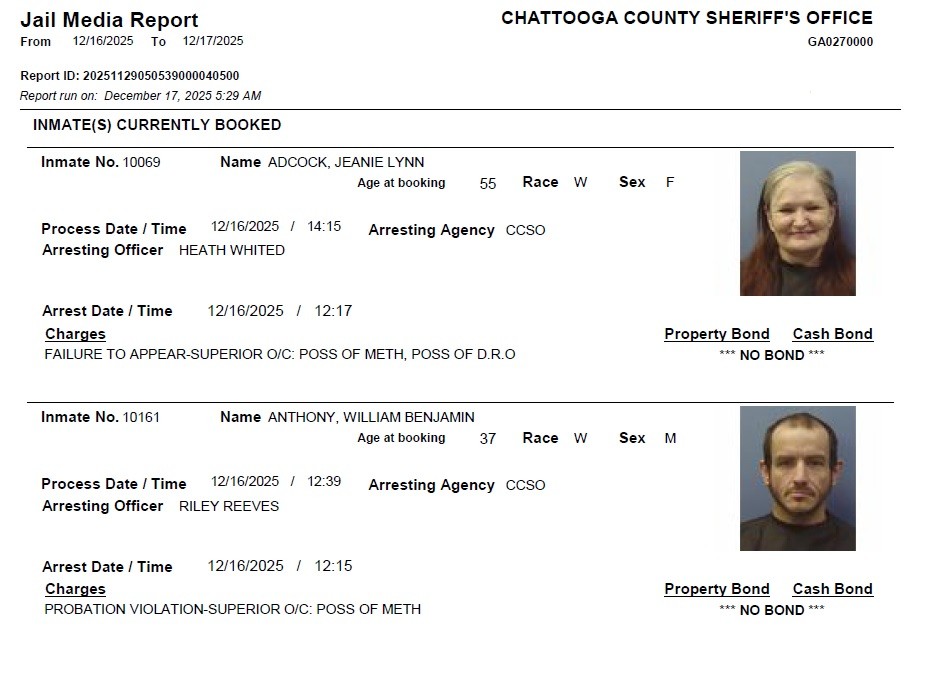 Jail Media Report
From 12/16/2025 To 12/17/2025

CHATTOOGA COUNTY SHERIFF'S OFFICE
GA0270000

Report ID: 20251129050539000040500
Report run on: December 17, 2025 5:29 AM

INMATE(S) CURRENTLY BOOKED

Inmate No. 10069 Name ADCOCK, JEANIE LYNN
Age at booking 55 Race W Sex F

Process Date / Time 12/16/2025 / 14:15 Arresting Agency CCSO
Arresting Officer HEATH WHITED

Arrest Date / Time 12/16/2025 / 12:17
Charges

Property Bond Cash Bond

FAILURE TO APPEAR-SUPERIOR O/C: POSS OF METH, POSS OF D.R.O

*** NO BOND ***

Inmate No. 10161 Name ANTHONY, WILLIAM BENJAMIN
Age at booking 37 Race W Sex M

Process Date / Time 12/16/2025 / 12:39 Arresting Agency CCSO
Arresting Officer RILEY REEVES

Arrest Date / Time 12/16/2025 / 12:15
Charges

Property Bond Cash Bond

PROBATION VIOLATION-SUPERIOR O/C: POSS OF METH

*** NO BOND ***